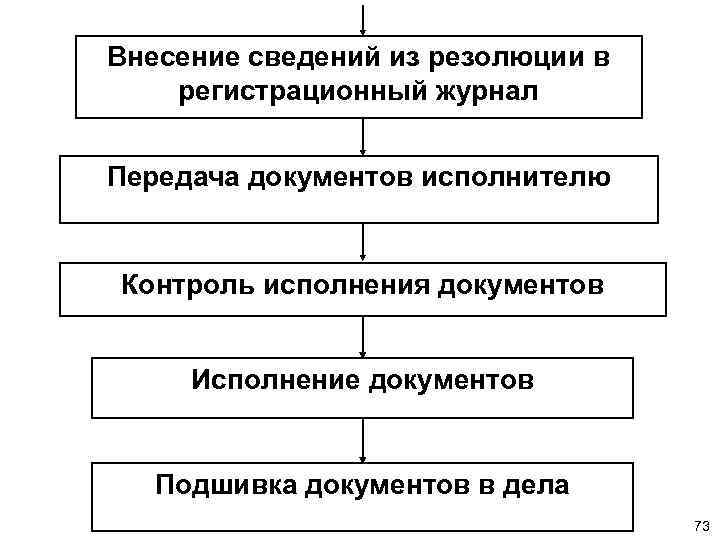 Внесение сведений из резолюции в регистрационный журнал

Передача документов исполнителю

Контроль исполнения документов

Исполнение документов

Подшивка документов в дела

73